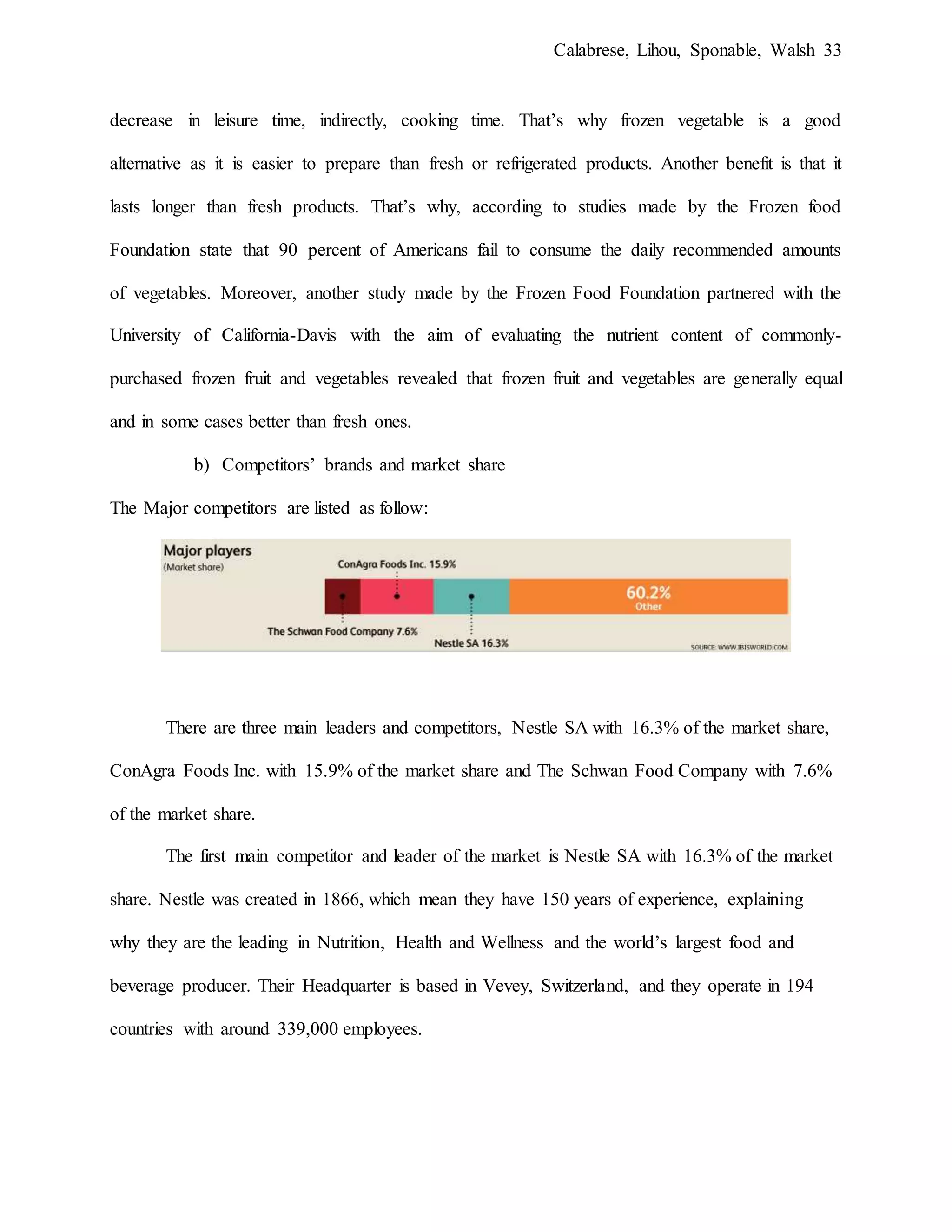 Calabrese, Lihou, Sponable, Walsh 33

decrease in leisure time, indirectly, cooking time. That's why frozen vegetable is a good alternative as it is easier to prepare than fresh or refrigerated products. Another benefit is that it lasts longer than fresh products. That's why, according to studies made by the Frozen food Foundation state that 90 percent of Americans fail to consume the daily recommended amounts of vegetables. Moreover, another study made by the Frozen Food Foundation partnered with the University of California-Davis with the aim of evaluating the nutrient content of commonly-purchased frozen fruit and vegetables revealed that frozen fruit and vegetables are generally equal and in some cases better than fresh ones.

b) Competitors' brands and market share

The Major competitors are listed as follow:

Major players
(Market share)
ConAgra Foods Inc. 15.9%
60.2%
Other
The Schwan Food Company 7.6%
Nestle SA 16.3%
SOURCE: WWW.IBISWORLD.COM

There are three main leaders and competitors, Nestle SA with 16.3% of the market share, ConAgra Foods Inc. with 15.9% of the market share and The Schwan Food Company with 7.6% of the market share.

The first main competitor and leader of the market is Nestle SA with 16.3% of the market share. Nestle was created in 1866, which mean they have 150 years of experience, explaining why they are the leading in Nutrition, Health and Wellness and the world's largest food and beverage producer. Their Headquarter is based in Vevey, Switzerland, and they operate in 194 countries with around 339,000 employees.